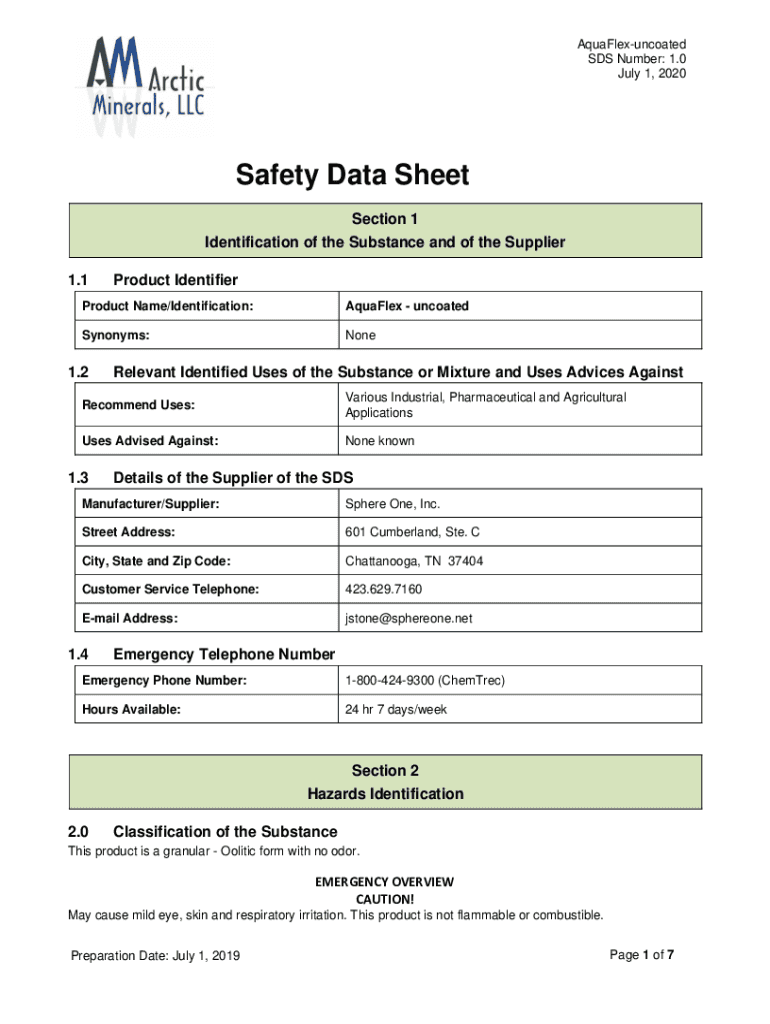 AM Arctic Minerals, LLC

AquaFlex-uncoated
SDS Number: 1.0
July 1, 2020

Safety Data Sheet

Section 1
Identification of the Substance and of the Supplier

1.1 Product Identifier

| Product Name/Identification: | AquaFlex - uncoated |
|---|---|
| Synonyms: | None |

1.2 Relevant Identified Uses of the Substance or Mixture and Uses Advices Against

| Recommend Uses: | Various Industrial, Pharmaceutical and Agricultural Applications |
|---|---|
| Uses Advised Against: | None known |

1.3 Details of the Supplier of the SDS

| Manufacturer/Supplier: | Sphere One, Inc. |
|---|---|
| Street Address: | 601 Cumberland, Ste. C |
| City, State and Zip Code: | Chattanooga, TN 37404 |
| Customer Service Telephone: | 423.629.7160 |
| E-mail Address: | jstone@sphereone.net |

1.4 Emergency Telephone Number

| Emergency Phone Number: | 1-800-424-9300 (ChemTrec) |
|---|---|
| Hours Available: | 24 hr 7 days/week |

Section 2
Hazards Identification

2.0 Classification of the Substance
This product is a granular - Oolitic form with no odor.

EMERGENCY OVERVIEW
CAUTION!
May cause mild eye, skin and respiratory irritation. This product is not flammable or combustible.

Preparation Date: July 1, 2019

Page 1 of 7